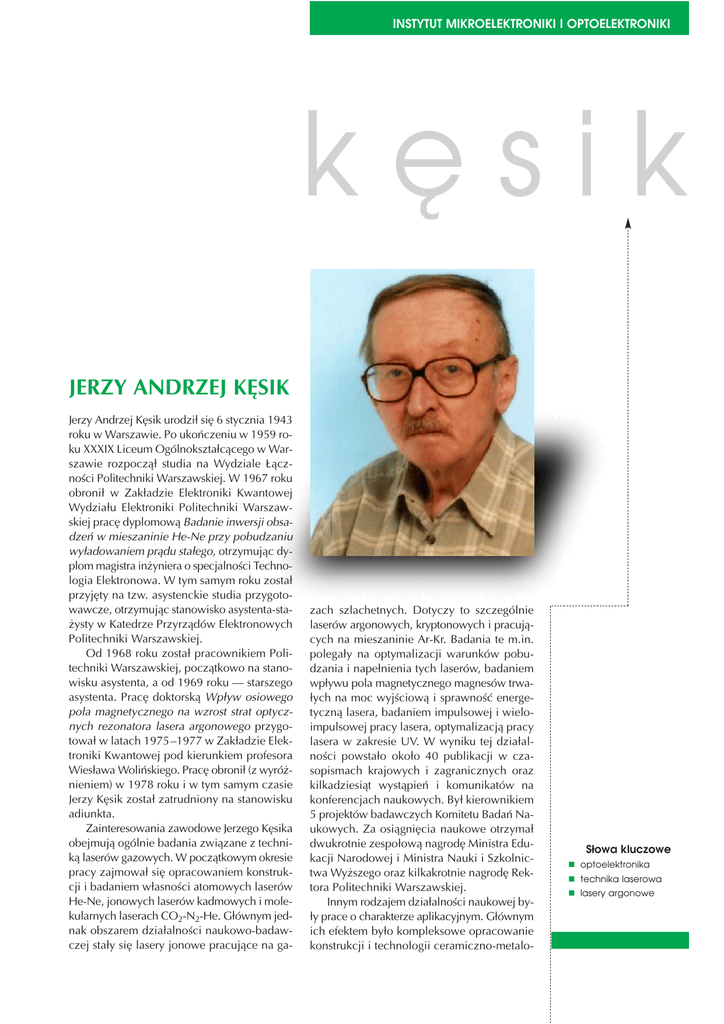 INSTYTUT MIKROELEKTRONIKI I OPTOELEKTRONIKI

kęsik

JERZY ANDRZEJ KĘSIK

Jerzy Andrzej Kęsik urodził się 6 stycznia 1943 roku w Warszawie. Po ukończeniu w 1959 roku XXXIX Liceum Ogólnokształcącego w Warszawie rozpoczął studia na Wydziale Łączności Politechniki Warszawskiej. W 1967 roku obronił w Zakładzie Elektroniki Kwantowej Wydziału Elektroniki Politechniki Warszawskiej pracę dyplomową Badanie inwersji obsadzeń w mieszaninie He-Ne przy pobudzaniu wyładowaniem prądu stałego, otrzymując dyplom magistra inżyniera o specjalności Technologia Elektronowa. W tym samym roku został przyjęty na tzw. asystenckie studia przygotowawcze, otrzymując stanowisko asystenta-stażysty w Katedrze Przyrządów Elektronowych Politechniki Warszawskiej.

Od 1968 roku został pracownikiem Politechniki Warszawskiej, początkowo na stanowisku asystenta, a od 1969 roku — starszego asystenta. Pracę doktorską Wpływ osiowego pola magnetycznego na wzrost strat optycznych rezonatora lasera argonowego przygotował w latach 1975–1977 w Zakładzie Elektroniki Kwantowej pod kierunkiem profesora Wiesława Wolińskiego. Pracę obronił (z wyróżnieniem) w 1978 roku i w tym samym czasie Jerzy Kęsik został zatrudniony na stanowisku adiunkta.

Zainteresowania zawodowe Jerzego Kęsika obejmują ogólnie badania związane z techniką laserów gazowych. W początkowym okresie pracy zajmował się opracowaniem konstrukcji i badaniem własności atomowych laserów He-Ne, jonowych laserów kadmowych i molekularnych laserach $CO_2$-$N_2$-He. Głównym jednak obszarem działalności naukowo-badawczej stały się lasery jonowe pracujące na gazach szlachetnych. Dotyczy to szczególnie laserów argonowych, kryptonowych i pracujących na mieszaninie Ar-Kr. Badania te m.in. polegały na optymalizacji warunków pobudzania i napełnienia tych laserów, badaniem wpływu pola magnetycznego magnesów trwałych na moc wyjściową i sprawność energetyczną lasera, badaniem impulsowej i wieloimpulsowej pracy lasera, optymalizacją pracy lasera w zakresie UV. W wyniku tej działalności powstało około 40 publikacji w czasopismach krajowych i zagranicznych oraz kilkadziesiąt wystąpień i komunikatów na konferencjach naukowych. Był kierownikiem 5 projektów badawczych Komitetu Badań Naukowych. Za osiągnięcia naukowe otrzymał dwukrotnie zespołową nagrodę Ministra Edukacji Narodowej i Ministra Nauki i Szkolnictwa Wyższego oraz kilkakrotnie nagrodę Rektora Politechniki Warszawskiej.

Innym rodzajem działalności naukowej były prace o charakterze aplikacyjnym. Głównym ich efektem było kompleksowe opracowanie konstrukcji i technologii ceramiczno-metalo-

Słowa kluczowe
optoelektronika
technika laserowa
lasery argonowe